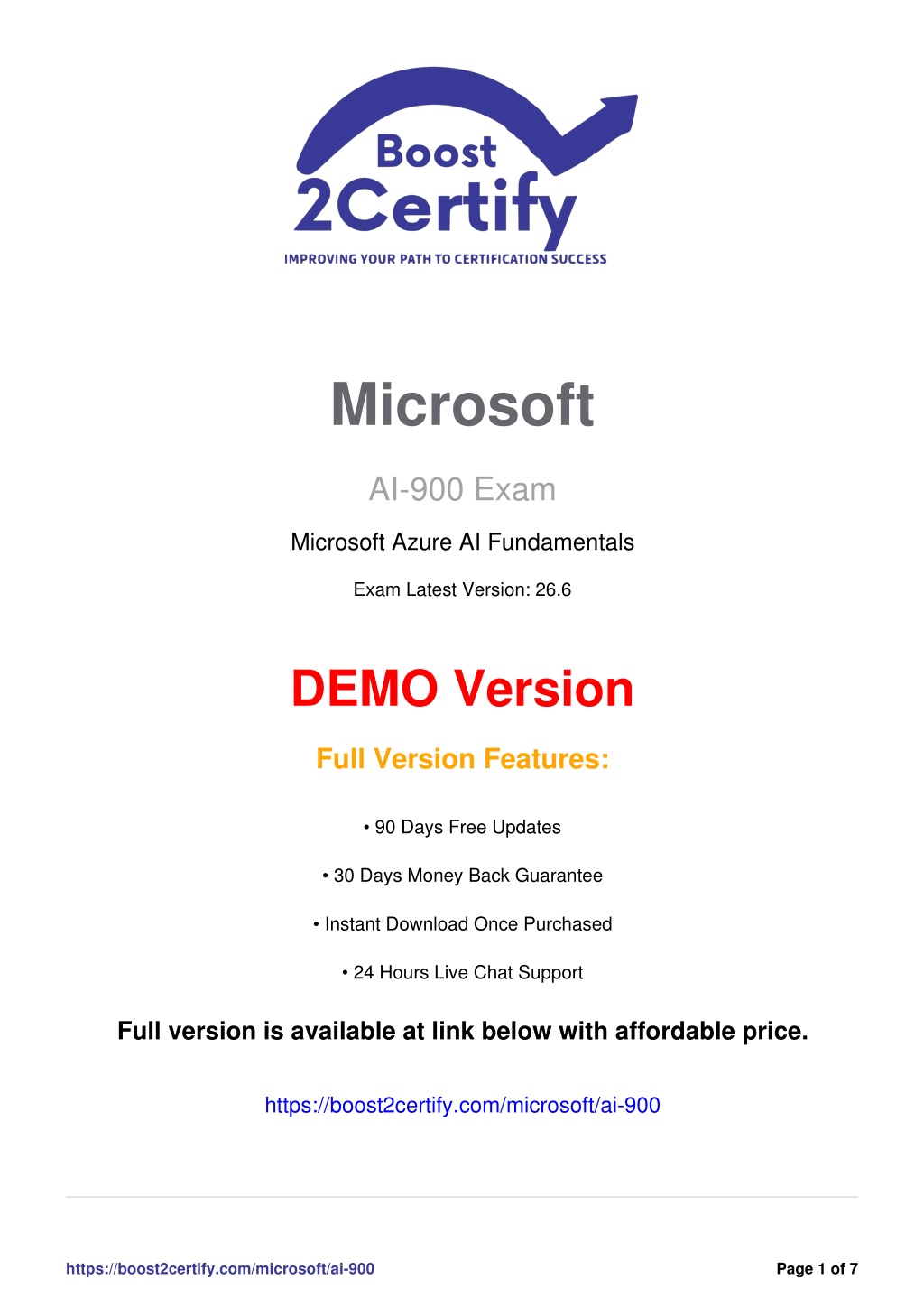 Boost
2Certify
IMPROVING YOUR PATH TO CERTIFICATION SUCCESS

Microsoft

AI-900 Exam

Microsoft Azure AI Fundamentals

Exam Latest Version: 26.6

DEMO Version

Full Version Features:

• 90 Days Free Updates

• 30 Days Money Back Guarantee

• Instant Download Once Purchased

• 24 Hours Live Chat Support

Full version is available at link below with affordable price.

https://boost2certify.com/microsoft/ai-900

https://boost2certify.com/microsoft/ai-900

Page 1 of 7